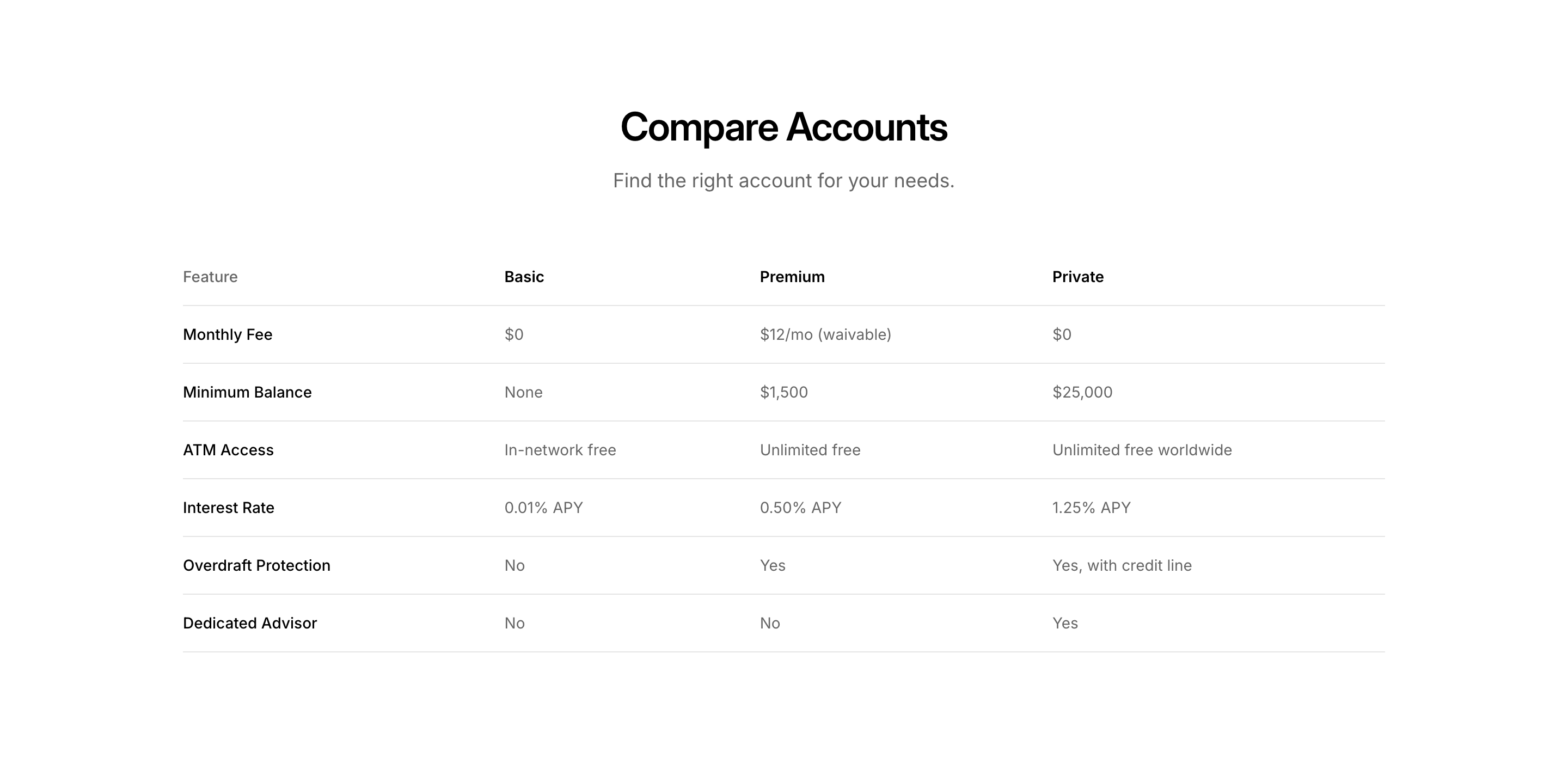 Compare Accounts

Find the right account for your needs.

| Feature | Basic | Premium | Private |
|---|---|---|---|
| Monthly Fee | $0 | $12/mo (waivable) | $0 |
| Minimum Balance | None | $1,500 | $25,000 |
| ATM Access | In-network free | Unlimited free | Unlimited free worldwide |
| Interest Rate | 0.01% APY | 0.50% APY | 1.25% APY |
| Overdraft Protection | No | Yes | Yes, with credit line |
| Dedicated Advisor | No | No | Yes |